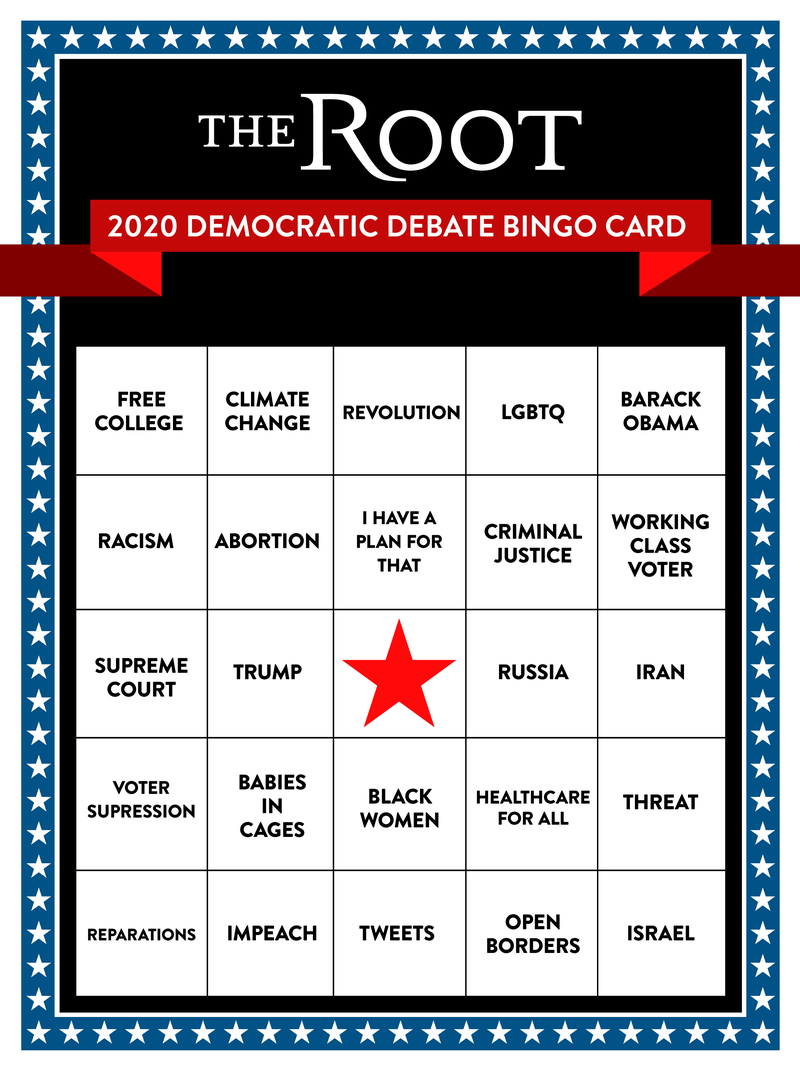 THE ROOT

2020 DEMOCRATIC DEBATE BINGO CARD

| | | | | |
|---|---|---|---|---|
| FREE COLLEGE | CLIMATE CHANGE | REVOLUTION | LGBTQ | BARACK OBAMA |
| RACISM | ABORTION | I HAVE A PLAN FOR THAT | CRIMINAL JUSTICE | WORKING CLASS VOTER |
| SUPREME COURT | TRUMP | | RUSSIA | IRAN |
| VOTER SUPRESSION | BABIES IN CAGES | BLACK WOMEN | HEALTHCARE FOR ALL | THREAT |
| REPARATIONS | IMPEACH | TWEETS | OPEN BORDERS | ISRAEL |